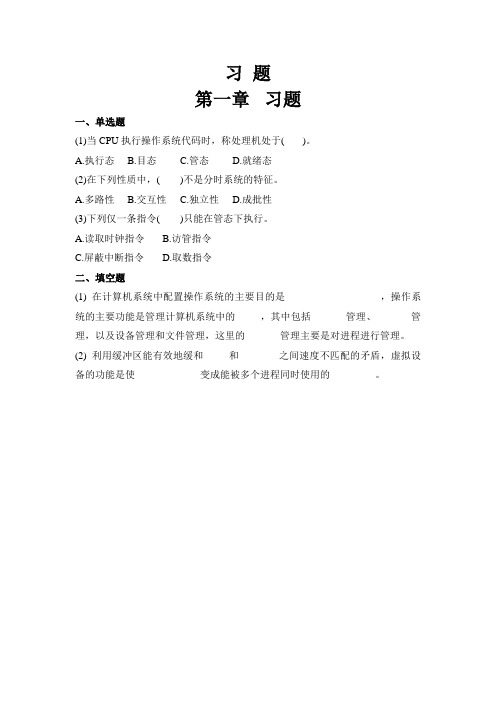 习 题

第一章 习题

一、单选题

(1)当 CPU 执行操作系统代码时，称处理机处于(　　)。

A.执行态　B.目态　C.管态　D.就绪态

(2)在下列性质中，(　　)不是分时系统的特征。

A.多路性　B.交互性　C.独立性　D.成批性

(3)下列仅一条指令(　　)只能在管态下执行。

A.读取时钟指令　B.访管指令

C.屏蔽中断指令　D.取数指令

二、填空题

(1) 在计算机系统中配置操作系统的主要目的是　　　　，操作系统的主要功能是管理计算机系统中的　　，其中包括　　管理、　　管理，以及设备管理和文件管理，这里的　　管理主要是对进程进行管理。

(2) 利用缓冲区能有效地缓和　　和　　之间速度不匹配的矛盾，虚拟设备的功能是使　　　　变成能被多个进程同时使用的　　　。